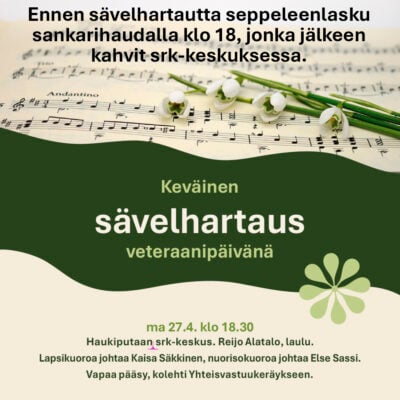 Ennen sävelhartautta seppeleenlasku sankarihaudalla klo 18, jonka jälkeen kahvit srk-keskuksessa.

Andantino

Keväinen

sävelhartaus

veteraanipäivänä

ma 27.4. klo 18.30

Haukiputaan srk-keskus. Reijo Alatalo, laulu.

Lapsikuoroa johtaa Kaisa Säkkinen, nuorisokuoroa johtaa Else Sassi.

Vapaa pääsy, kolehti Yhteisvastuukeräykseen.